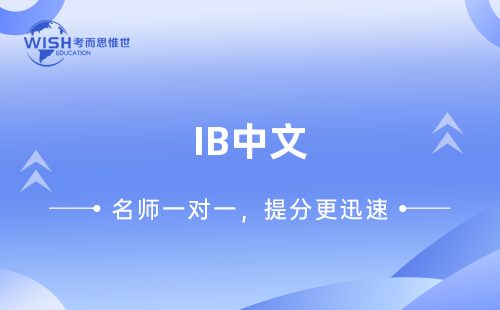 WISH 考而思惟世
EDUCATION

IB中文

名师一对一，提分更迅速